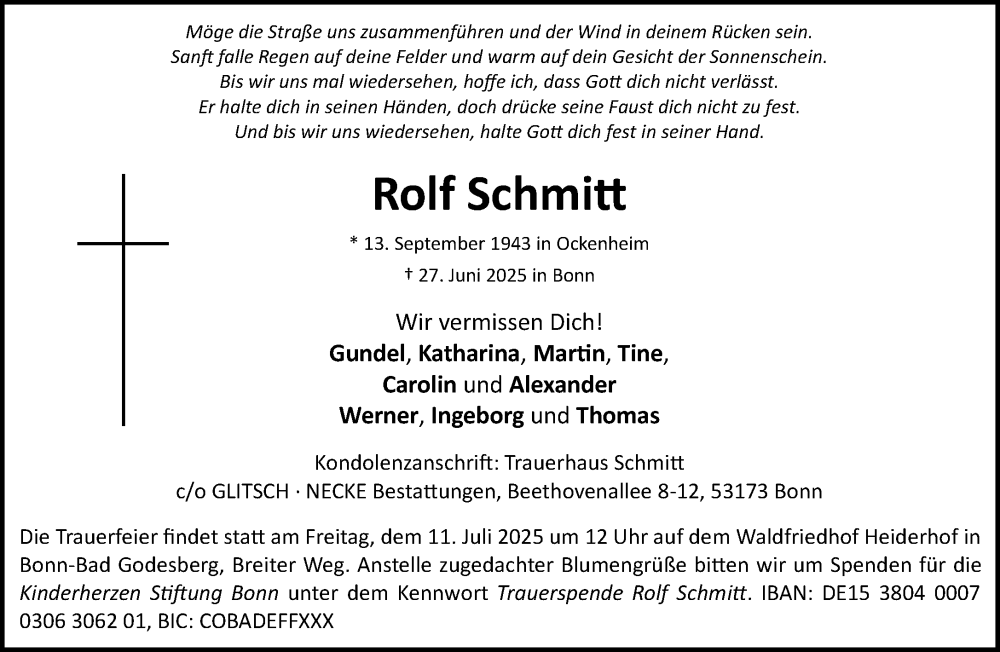 Möge die Straße uns zusammenführen und der Wind in deinem Rücken sein.
Sanft falle Regen auf deine Felder und warm auf dein Gesicht der Sonnenschein.
Bis wir uns mal wiedersehen, hoffe ich, dass Gott dich nicht verlässt.
Er halte dich in seinen Händen, doch drücke seine Faust dich nicht zu fest.
Und bis wir uns wiedersehen, halte Gott dich fest in seiner Hand.

Rolf Schmitt

* 13. September 1943 in Ockenheim
† 27. Juni 2025 in Bonn

Wir vermissen Dich!
Gundel, Katharina, Martin, Tine,
Carolin und Alexander
Werner, Ingeborg und Thomas

Kondolenzanschrift: Trauerhaus Schmitt
c/o GLITSCH · NECKE Bestattungen, Beethovenallee 8-12, 53173 Bonn

Die Trauerfeier findet statt am Freitag, dem 11. Juli 2025 um 12 Uhr auf dem Waldfriedhof Heiderhof in Bonn-Bad Godesberg, Breiter Weg. Anstelle zugedachter Blumengrüße bitten wir um Spenden für die Kinderherzen Stiftung Bonn unter dem Kennwort Trauerspende Rolf Schmitt. IBAN: DE15 3804 0007 0306 3062 01, BIC: COBADEFFXXX